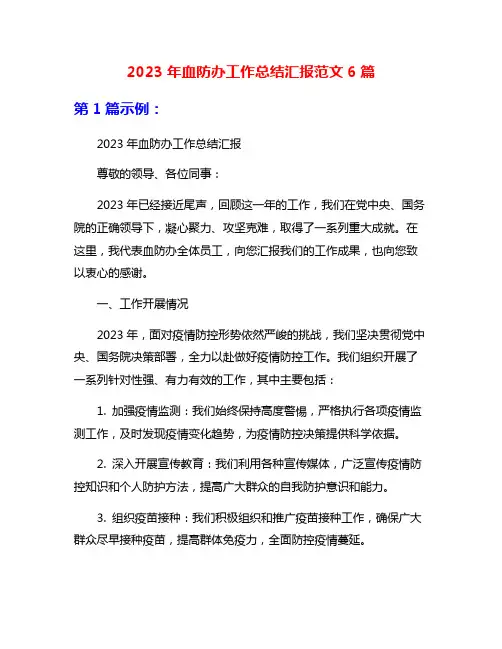 2023 年血防办工作总结汇报范文 6 篇

第 1 篇示例：

2023 年血防办工作总结汇报

尊敬的领导、各位同事：

2023 年已经接近尾声，回顾这一年的工作，我们在党中央、国务院的正确领导下，凝心聚力、攻坚克难，取得了一系列重大成就。在这里，我代表血防办全体员工，向您汇报我们的工作成果，也向您致以衷心的感谢。

一、工作开展情况

2023 年，面对疫情防控形势依然严峻的挑战，我们坚决贯彻党中央、国务院决策部署，全力以赴做好疫情防控工作。我们组织开展了一系列针对性强、有力有效的工作，其中主要包括：

1. 加强疫情监测：我们始终保持高度警惕，严格执行各项疫情监测工作，及时发现疫情变化趋势，为疫情防控决策提供科学依据。

2. 深入开展宣传教育：我们利用各种宣传媒体，广泛宣传疫情防控知识和个人防护方法，提高广大群众的自我防护意识和能力。

3. 组织疫苗接种：我们积极组织和推广疫苗接种工作，确保广大群众尽早接种疫苗，提高群体免疫力，全面防控疫情蔓延。